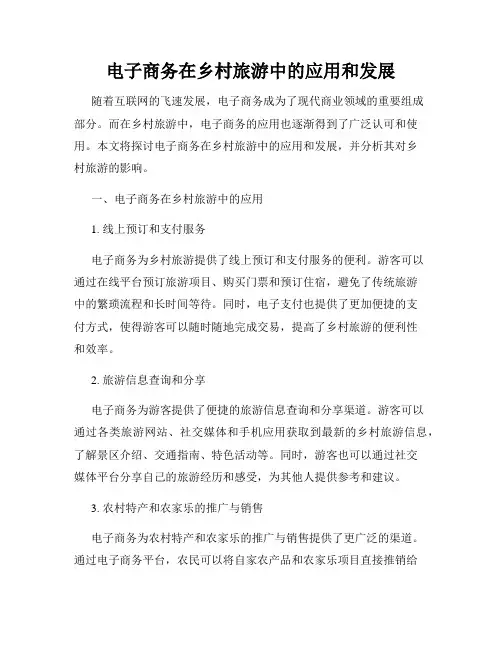 电子商务在乡村旅游中的应用和发展

随着互联网的飞速发展，电子商务成为了现代商业领域的重要组成部分。而在乡村旅游中，电子商务的应用也逐渐得到了广泛认可和使用。本文将探讨电子商务在乡村旅游中的应用和发展，并分析其对乡村旅游的影响。

一、电子商务在乡村旅游中的应用

1. 线上预订和支付服务

电子商务为乡村旅游提供了线上预订和支付服务的便利。游客可以通过在线平台预订旅游项目、购买门票和预订住宿，避免了传统旅游中的繁琐流程和长时间等待。同时，电子支付也提供了更加便捷的支付方式，使得游客可以随时随地完成交易，提高了乡村旅游的便利性和效率。

2. 旅游信息查询和分享

电子商务为游客提供了便捷的旅游信息查询和分享渠道。游客可以通过各类旅游网站、社交媒体和手机应用获取到最新的乡村旅游信息，了解景区介绍、交通指南、特色活动等。同时，游客也可以通过社交媒体平台分享自己的旅游经历和感受，为其他人提供参考和建议。

3. 农村特产和农家乐的推广与销售

电子商务为农村特产和农家乐的推广与销售提供了更广泛的渠道。通过电子商务平台，农民可以将自家农产品和农家乐项目直接推销给